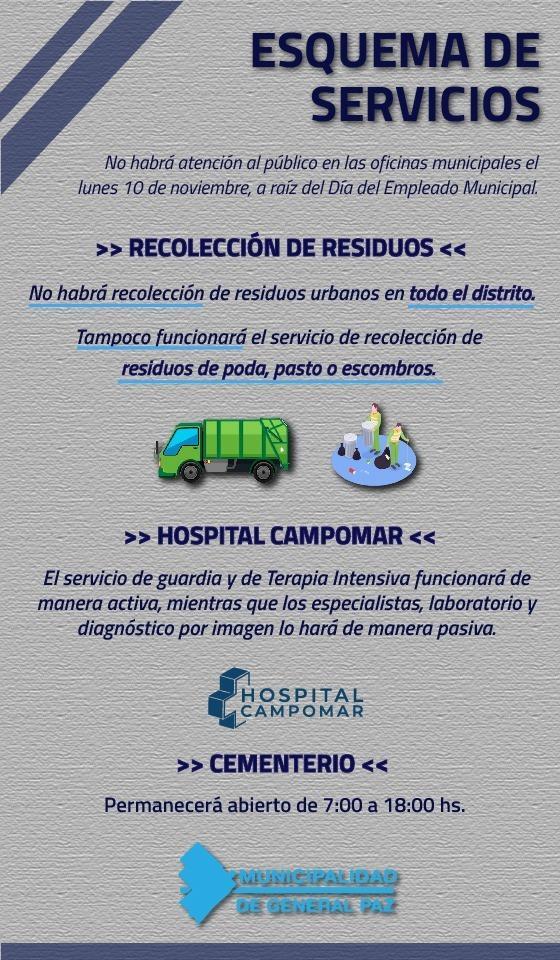 ESQUEMA DE SERVICIOS

No habrá atención al público en las oficinas municipales el lunes 10 de noviembre, a raíz del Día del Empleado Municipal.

>> RECOLECCIÓN DE RESIDUOS <<

No habrá recolección de residuos urbanos en todo el distrito.

Tampoco funcionará el servicio de recolección de residuos de poda, pasto o escombros.

>> HOSPITAL CAMPOMAR <<

El servicio de guardia y de Terapia Intensiva funcionará de manera activa, mientras que los especialistas, laboratorio y diagnóstico por imagen lo hará de manera pasiva.

HOSPITAL
CAMPOMAR

>> CEMENTERIO <<

Permanecerá abierto de 7:00 a 18:00 hs.

MUNICIPALIDAD
DE GENERAL PAZ